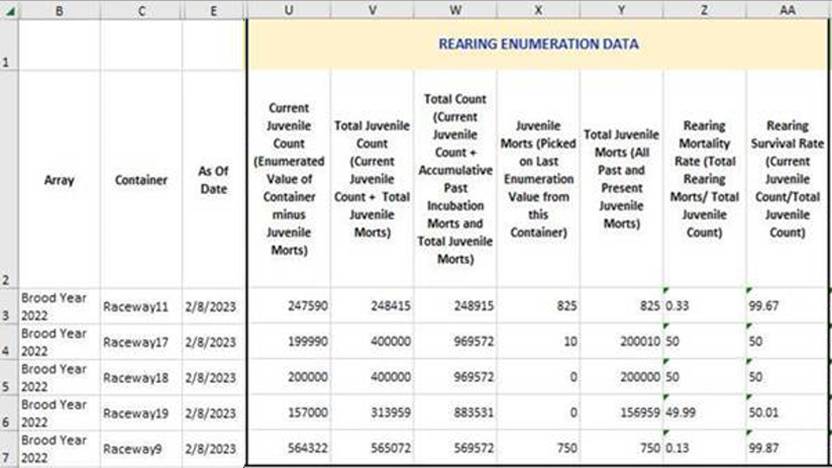 |   | B | C | E | U | V | W | X | Y | Z | AA |
|---|---|---|---|---|---|---|---|---|---|---|
| 1 | | | | REARING ENUMERATION DATA | | | | | | |
| 2 | Array | Container | As Of Date | Current Juvenile Count (Enumerated Value of Container minus Juvenile Morts) | Total Juvenile Count (Current Juvenile Count + Total Juvenile Morts) | Total Count (Current Juvenile Count + Accumulative Past Incubation Morts and Total Juvenile Morts) | Juvenile Morts (Picked on Last Enumeration Value from this Container) | Total Juvenile Morts (All Past and Present Juvenile Morts) | Rearing Mortality Rate (Total Rearing Morts/ Total Juvenile Count) | Rearing Survival Rate (Current Juvenile Count/Total Juvenile Count) |
| 3 | Brood Year 2022 | Raceway11 | 2/8/2023 | 247590 | 248415 | 248915 | 825 | 825 | 0.33 | 99.67 |
| 4 | Brood Year 2022 | Raceway17 | 2/8/2023 | 199990 | 400000 | 969572 | 10 | 200010 | 50 | 50 |
| 5 | Brood Year 2022 | Raceway18 | 2/8/2023 | 200000 | 400000 | 969572 | 0 | 200000 | 50 | 50 |
| 6 | Brood Year 2022 | Raceway19 | 2/8/2023 | 157000 | 313959 | 883531 | 0 | 156959 | 49.99 | 50.01 |
| 7 | Brood Year 2022 | Raceway9 | 2/8/2023 | 564322 | 565072 | 569572 | 750 | 750 | 0.13 | 99.87 |